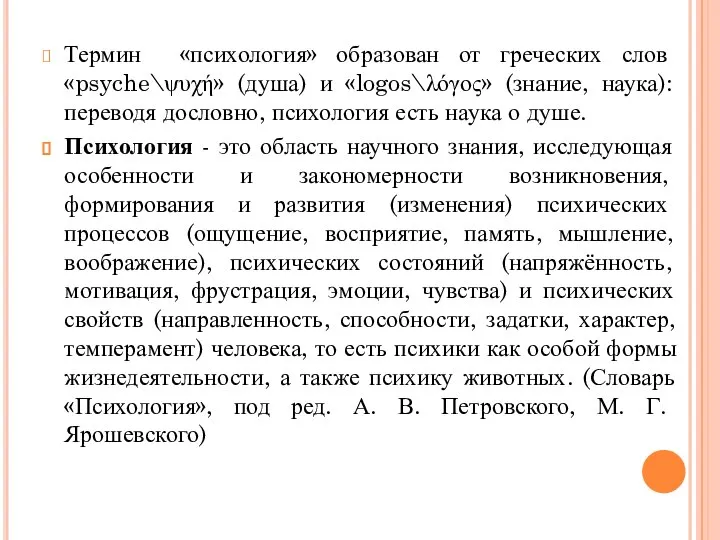 Термин «психология» образован от греческих слов «psyche\ψυχή» (душа) и «logos\λόγος» (знание, наука): переводя дословно, психология есть наука о душе.

Психология - это область научного знания, исследующая особенности и закономерности возникновения, формирования и развития (изменения) психических процессов (ощущение, восприятие, память, мышление, воображение), психических состояний (напряжённость, мотивация, фрустрация, эмоции, чувства) и психических свойств (направленность, способности, задатки, характер, темперамент) человека, то есть психики как особой формы жизнедеятельности, а также психику животных. (Словарь «Психология», под ред. А. В. Петровского, М. Г. Ярошевского)